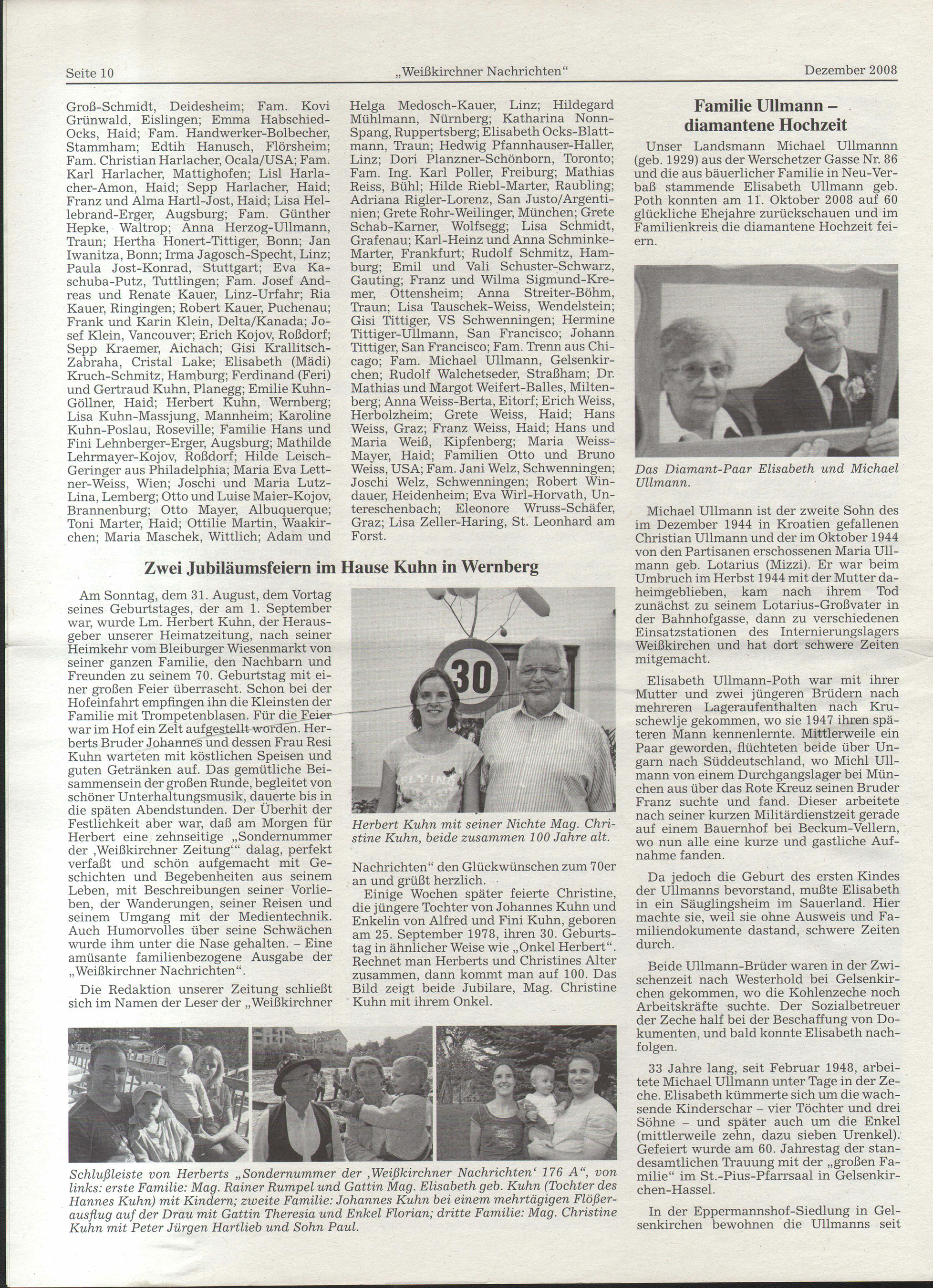 Seite 10 „Weißkirchner Nachrichten“ Dezember 2008

Groß-Schmidt, Deidesheim; Fam. Kovi Grünwald, Eislingen; Emma Habschied-Ocks, Haid; Fam. Handwerker-Bolbecher, Stammham; Edtih Hanusch, Flörsheim; Fam. Christian Harlacher, Ocala/USA; Fam. Karl Harlacher, Mattighofen; Lisl Harlacher-Amon, Haid; Sepp Harlacher, Haid; Franz und Alma Hartl-Jost, Haid; Lisa Hellebrand-Erger, Augsburg; Fam. Günther Hepke, Waltrop; Anna Herzog-Ullmann, Traun; Hertha Honert-Tittiger, Bonn; Jan Iwanitza, Bonn; Irma Jagosch-Specht, Linz; Paula Jost-Konrad, Stuttgart; Eva Kaschuba-Putz, Tuttlingen; Fam. Josef Andreas und Renate Kauer, Linz-Urfahr; Ria Kauer, Ringingen; Robert Kauer, Puchenau; Frank und Karin Klein, Delta/Kanada; Josef Klein, Vancouver; Erich Kojov, Roßdorf; Sepp Kraemer, Aichach; Gisi Krallitsch-Zabraha, Cristal Lake; Elisabeth (Mädi) Kruch-Schmitz, Hamburg; Ferdinand (Feri) und Gertraud Kuhn, Planegg; Emilie Kuhn-Göllner, Haid; Herbert Kuhn, Wernberg; Lisa Kuhn-Massjung, Mannheim; Karoline Kuhn-Poslau, Roseville; Familie Hans und Fini Lehnberger-Erger, Augsburg; Mathilde Lehrmayer-Kojov, Roßdorf; Hilde Leisch-Geringer aus Philadelphia; Maria Eva Lettner-Weiss, Wien; Joschi und Maria Lutz-Lina, Lemberg; Otto und Luise Maier-Kojov, Brannenburg; Otto Mayer, Albuquerque; Toni Marter, Haid; Ottilie Martin, Waakirchen; Maria Maschek, Wittlich; Adam und Helga Medosch-Kauer, Linz; Hildegard Mühlmann, Nürnberg; Katharina Nonn-Spang, Ruppertsberg; Elisabeth Ocks-Blattmann, Traun; Hedwig Pfannhauser-Haller, Linz; Dori Planzner-Schönborn, Toronto; Fam. Ing. Karl Poller, Freiburg; Mathias Reiss, Bühl; Hilde Riebl-Marter, Raubling; Adriana Rigler-Lorenz, San Justo/Argentinien; Grete Rohr-Weilinger, München; Grete Schab-Karner, Wolfsegg; Lisa Schmidt, Grafenau; Karl-Heinz und Anna Schminke-Marter, Frankfurt; Rudolf Schmitz, Hamburg; Emil und Vali Schuster-Schwarz, Gauting; Franz und Wilma Sigmund-Kremer, Ottensheim; Anna Streiter-Böhm, Traun; Lisa Tauschek-Weiss, Wendelstein; Gisi Tittiger, VS Schwenningen; Hermine Tittiger-Ullmann, San Francisco; Johann Tittiger, San Francisco; Fam. Trenn aus Chicago; Fam. Michael Ullmann, Gelsenkirchen; Rudolf Walchetseder, Straßham; Dr. Mathias und Margot Weifert-Balles, Miltenberg; Anna Weiss-Berta, Eitorf; Erich Weiss, Herbolzheim; Grete Weiss, Haid; Hans Weiss, Graz; Franz Weiss, Haid; Hans und Maria Weiß, Kipfenberg; Maria Weiss-Mayer, Haid; Familien Otto und Bruno Weiss, USA; Fam. Jani Welz, Schwenningen; Joschi Welz, Schwenningen; Robert Windauer, Heidenheim; Eva Wirl-Horvath, Untereschenbach; Eleonore Wruss-Schäfer, Graz; Lisa Zeller-Haring, St. Leonhard am Forst.

Zwei Jubiläumsfeiern im Hause Kuhn in Wernberg

Am Sonntag, dem 31. August, dem Vortag seines Geburtstages, der am 1. September war, wurde Lm. Herbert Kuhn, der Herausgeber unserer Heimatzeitung, nach seiner Heimkehr vom Bleiburger Wiesenmarkt von seiner ganzen Familie, den Nachbarn und Freunden zu seinem 70. Geburtstag mit einer großen Feier überrascht. Schon bei der Hofeinfahrt empfingen ihn die Kleinsten der Familie mit Trompetenblasen. Für die Feier war im Hof ein Zelt aufgestellt worden. Herberts Bruder Johannes und dessen Frau Resi Kuhn warteten mit köstlichen Speisen und guten Getränken auf. Das gemütliche Beisammensein der großen Runde, begleitet von schöner Unterhaltungsmusik, dauerte bis in die späten Abendstunden. Der Überhit der Festlichkeit aber war, daß am Morgen für Herbert eine zehnseitige „Sondernummer der ‚Weißkirchner Zeitung‘“ dalag, perfekt verfaßt und schön aufgemacht mit Geschichten und Begebenheiten aus seinem Leben, mit Beschreibungen seiner Vorlieben, der Wanderungen, seiner Reisen und seinem Umgang mit der Medientechnik. Auch Humorvolles über seine Schwächen wurde ihm unter die Nase gehalten. – Eine amüsante familienbezogene Ausgabe der „Weißkirchner Nachrichten“.

Die Redaktion unserer Zeitung schließt sich im Namen der Leser der „Weißkirchner Nachrichten“ den Glückwünschen zum 70er an und grüßt herzlich.

30

FLYING

Herbert Kuhn mit seiner Nichte Mag. Christine Kuhn, beide zusammen 100 Jahre alt.

Einige Wochen später feierte Christine, die jüngere Tochter von Johannes Kuhn und Enkelin von Alfred und Fini Kuhn, geboren am 25. September 1978, ihren 30. Geburtstag in ähnlicher Weise wie „Onkel Herbert“. Rechnet man Herberts und Christines Alter zusammen, dann kommt man auf 100. Das Bild zeigt beide Jubilare, Mag. Christine Kuhn mit ihrem Onkel.

Schlußleiste von Herberts „Sondernummer der ‚Weißkirchner Nachrichten‘ 176 A“, von links: erste Familie: Mag. Rainer Rumpel und Gattin Mag. Elisabeth geb. Kuhn (Tochter des Hannes Kuhn) mit Kindern; zweite Familie: Johannes Kuhn bei einem mehrtägigen Flößerausflug auf der Drau mit Gattin Theresia und Enkel Florian; dritte Familie: Mag. Christine Kuhn mit Peter Jürgen Hartlieb und Sohn Paul.

Familie Ullmann – diamantene Hochzeit

Unser Landsmann Michael Ullmannn (geb. 1929) aus der Werschetzer Gasse Nr. 86 und die aus bäuerlicher Familie in Neu-Verbaß stammende Elisabeth Ullmann geb. Poth konnten am 11. Oktober 2008 auf 60 glückliche Ehejahre zurückschauen und im Familienkreis die diamantene Hochzeit feiern.

Das Diamant-Paar Elisabeth und Michael Ullmann.

Michael Ullmann ist der zweite Sohn des im Dezember 1944 in Kroatien gefallenen Christian Ullmann und der im Oktober 1944 von den Partisanen erschossenen Maria Ullmann geb. Lotarius (Mizzi). Er war beim Umbruch im Herbst 1944 mit der Mutter daheimgeblieben, kam nach ihrem Tod zunächst zu seinem Lotarius-Großvater in der Bahnhofgasse, dann zu verschiedenen Einsatzstationen des Internierungslagers Weißkirchen und hat dort schwere Zeiten mitgemacht.

Elisabeth Ullmann-Poth war mit ihrer Mutter und zwei jüngeren Brüdern nach mehreren Lageraufenthalten nach Kruschewlje gekommen, wo sie 1947 ihren späteren Mann kennenlernte. Mittlerweile ein Paar geworden, flüchteten beide über Ungarn nach Süddeutschland, wo Michl Ullmann von einem Durchgangslager bei München aus über das Rote Kreuz seinen Bruder Franz suchte und fand. Dieser arbeitete nach seiner kurzen Militärdienstzeit gerade auf einem Bauernhof bei Beckum-Vellern, wo nun alle eine kurze und gastliche Aufnahme fanden.

Da jedoch die Geburt des ersten Kindes der Ullmanns bevorstand, mußte Elisabeth in ein Säuglingsheim im Sauerland. Hier machte sie, weil sie ohne Ausweis und Familiendokumente dastand, schwere Zeiten durch.

Beide Ullmann-Brüder waren in der Zwischenzeit nach Westerhold bei Gelsenkirchen gekommen, wo die Kohlenzeche noch Arbeitskräfte suchte. Der Sozialbetreuer der Zeche half bei der Beschaffung von Dokumenten, und bald konnte Elisabeth nachfolgen.

33 Jahre lang, seit Februar 1948, arbeitete Michael Ullmann unter Tage in der Zeche. Elisabeth kümmerte sich um die wachsende Kinderschar – vier Töchter und drei Söhne – und später auch um die Enkel (mittlerweile zehn, dazu sieben Urenkel). Gefeiert wurde am 60. Jahrestag der standesamtlichen Trauung mit der „großen Familie“ im St.-Pius-Pfarrsaal in Gelsenkirchen-Hassel.

In der Eppermannshof-Siedlung in Gelsenkirchen bewohnen die Ullmanns seit